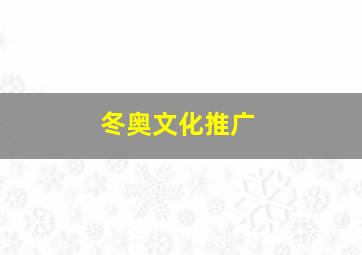 冬奥文化推广